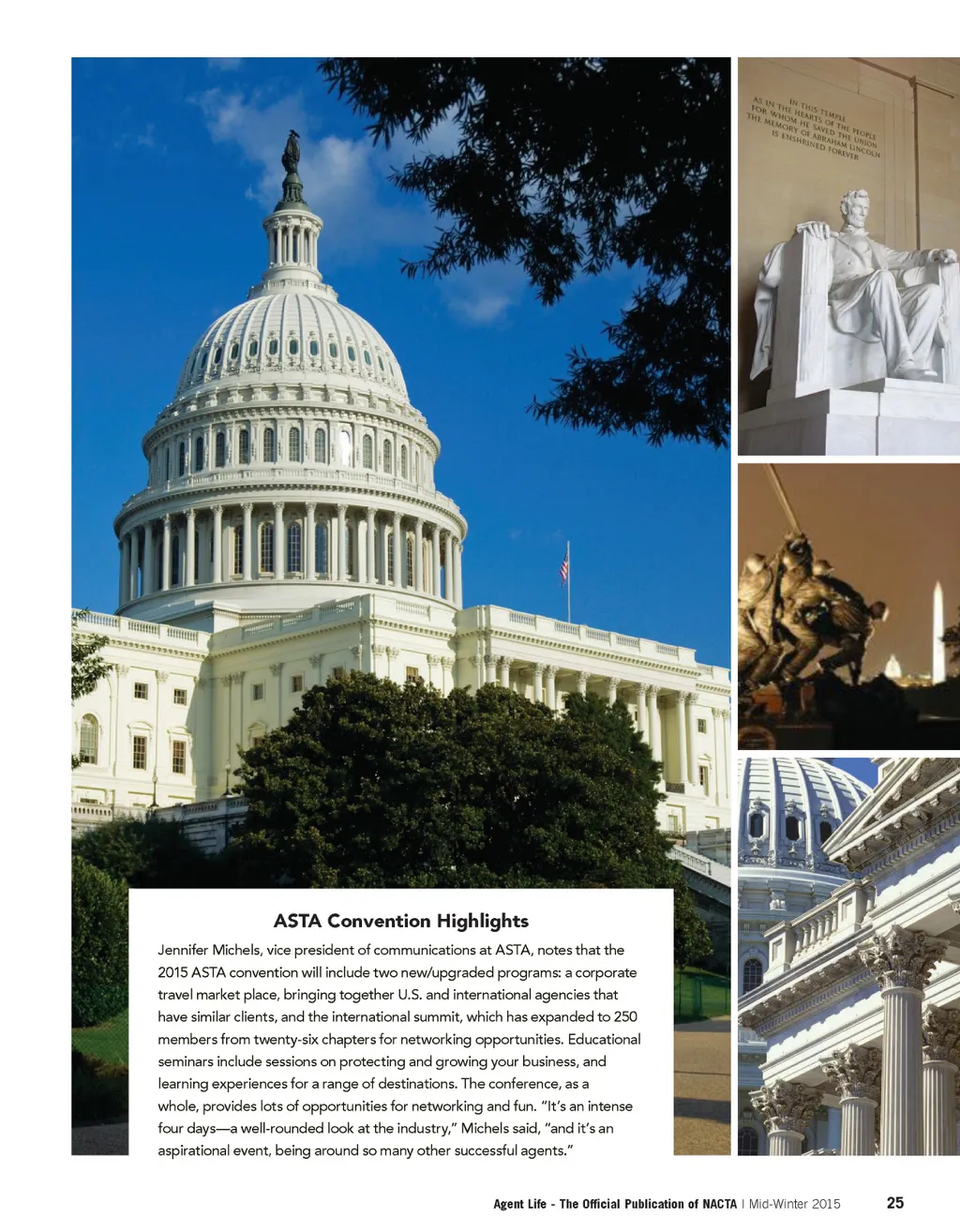 IN THIS TEMPLE
AS IN THE HEARTS OF THE PEOPLE
FOR WHOM HE SAVED THE UNION
THE MEMORY OF ABRAHAM LINCOLN
IS ENSHRINED FOREVER

ASTA Convention Highlights

Jennifer Michels, vice president of communications at ASTA, notes that the 2015 ASTA convention will include two new/upgraded programs: a corporate travel market place, bringing together U.S. and international agencies that have similar clients, and the international summit, which has expanded to 250 members from twenty-six chapters for networking opportunities. Educational seminars include sessions on protecting and growing your business, and learning experiences for a range of destinations. The conference, as a whole, provides lots of opportunities for networking and fun. "It's an intense four days—a well-rounded look at the industry," Michels said, "and it's an aspirational event, being around so many other successful agents."

Agent Life - The Official Publication of NACTA | Mid-Winter 2015 25